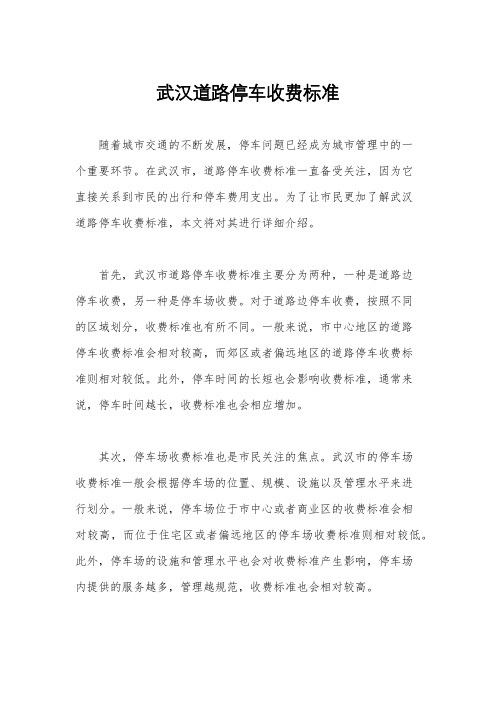 武汉道路停车收费标准

随着城市交通的不断发展，停车问题已经成为城市管理中的一个重要环节。在武汉市，道路停车收费标准一直备受关注，因为它直接关系到市民的出行和停车费用支出。为了让市民更加了解武汉道路停车收费标准，本文将对其进行详细介绍。

首先，武汉市道路停车收费标准主要分为两种，一种是道路边停车收费，另一种是停车场收费。对于道路边停车收费，按照不同的区域划分，收费标准也有所不同。一般来说，市中心地区的道路停车收费标准会相对较高，而郊区或者偏远地区的道路停车收费标准则相对较低。此外，停车时间的长短也会影响收费标准，通常来说，停车时间越长，收费标准也会相应增加。

其次，停车场收费标准也是市民关注的焦点。武汉市的停车场收费标准一般会根据停车场的位置、规模、设施以及管理水平来进行划分。一般来说，停车场位于市中心或者商业区的收费标准会相对较高，而位于住宅区或者偏远地区的停车场收费标准则相对较低。此外，停车场的设施和管理水平也会对收费标准产生影响，停车场内提供的服务越多，管理越规范，收费标准也会相对较高。